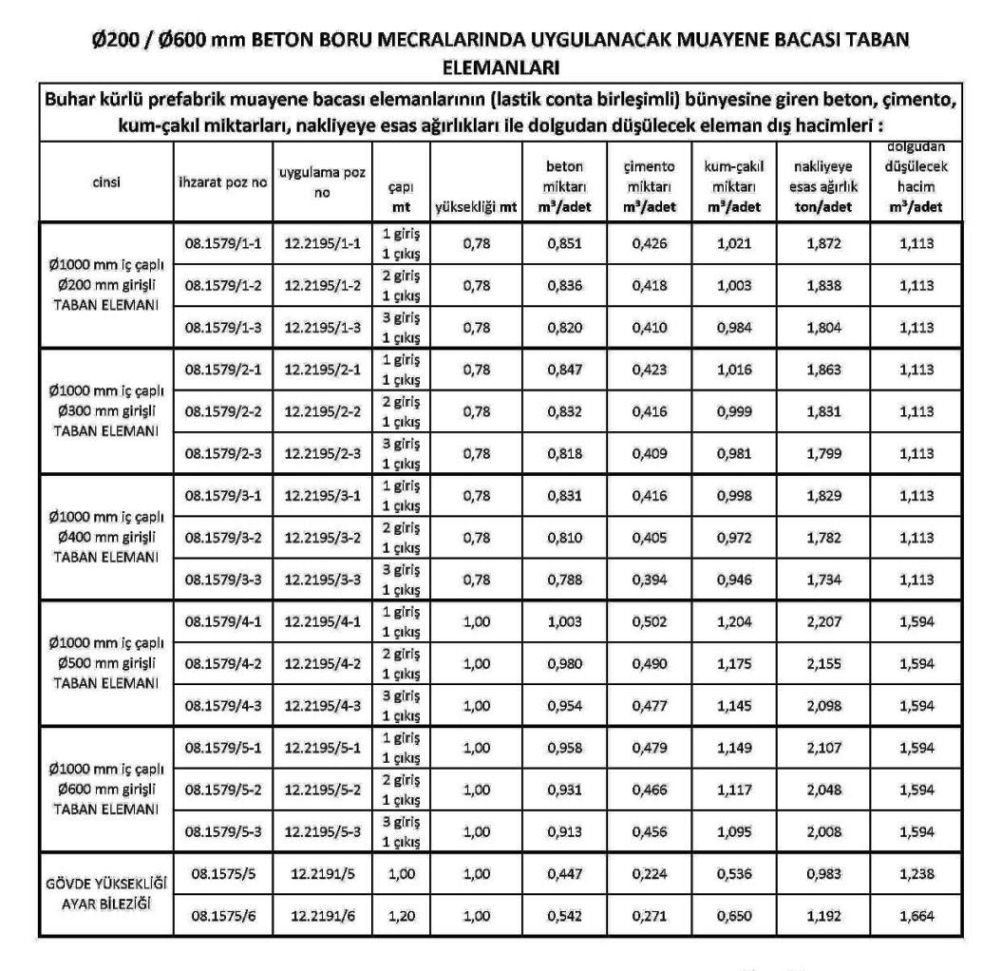 Ø200 / Ø600 mm BETON BORU MECRALARINDA UYGULANACAK MUAYENE BACASI TABAN ELEMANLARI

Buhar kürlü prefabrik muayene bacası elemanlarının (lastik conta birleşimli) bünyesine giren beton, çimento, kum-çakıl miktarları, nakliyeye esas ağırlıkları ile dolgudan düşülecek eleman dış hacimleri :

| cinsi | ihzarat poz no | uygulama poz no | çapı mt | yüksekliği mt | beton miktarı m³/adet | çimento miktarı m³/adet | kum-çakıl miktarı m³/adet | nakliyeye esas ağırlık ton/adet | dolgudan düşülecek hacim m³/adet |
|---|---|---|---|---|---|---|---|---|---|
| Ø1000 mm iç çaplı Ø200 mm girişli TABAN ELEMANI | 08.1579/1-1 | 12.2195/1-1 | 1 giriş 1 çıkış | 0,78 | 0,851 | 0,426 | 1,021 | 1,872 | 1,113 |
| | 08.1579/1-2 | 12.2195/1-2 | 2 giriş 1 çıkış | 0,78 | 0,836 | 0,418 | 1,003 | 1,838 | 1,113 |
| | 08.1579/1-3 | 12.2195/1-3 | 3 giriş 1 çıkış | 0,78 | 0,820 | 0,410 | 0,984 | 1,804 | 1,113 |
| Ø1000 mm iç çaplı Ø300 mm girişli TABAN ELEMANI | 08.1579/2-1 | 12.2195/2-1 | 1 giriş 1 çıkış | 0,78 | 0,847 | 0,423 | 1,016 | 1,863 | 1,113 |
| | 08.1579/2-2 | 12.2195/2-2 | 2 giriş 1 çıkış | 0,78 | 0,832 | 0,416 | 0,999 | 1,831 | 1,113 |
| | 08.1579/2-3 | 12.2195/2-3 | 3 giriş 1 çıkış | 0,78 | 0,818 | 0,409 | 0,981 | 1,799 | 1,113 |
| Ø1000 mm iç çaplı Ø400 mm girişli TABAN ELEMANI | 08.1579/3-1 | 12.2195/3-1 | 1 giriş 1 çıkış | 0,78 | 0,831 | 0,416 | 0,998 | 1,829 | 1,113 |
| | 08.1579/3-2 | 12.2195/3-2 | 2 giriş 1 çıkış | 0,78 | 0,810 | 0,405 | 0,972 | 1,782 | 1,113 |
| | 08.1579/3-3 | 12.2195/3-3 | 3 giriş 1 çıkış | 0,78 | 0,788 | 0,394 | 0,946 | 1,734 | 1,113 |
| Ø1000 mm iç çaplı Ø500 mm girişli TABAN ELEMANI | 08.1579/4-1 | 12.2195/4-1 | 1 giriş 1 çıkış | 1,00 | 1,003 | 0,502 | 1,204 | 2,207 | 1,594 |
| | 08.1579/4-2 | 12.2195/4-2 | 2 giriş 1 çıkış | 1,00 | 0,980 | 0,490 | 1,175 | 2,155 | 1,594 |
| | 08.1579/4-3 | 12.2195/4-3 | 3 giriş 1 çıkış | 1,00 | 0,954 | 0,477 | 1,145 | 2,098 | 1,594 |
| Ø1000 mm iç çaplı Ø600 mm girişli TABAN ELEMANI | 08.1579/5-1 | 12.2195/5-1 | 1 giriş 1 çıkış | 1,00 | 0,958 | 0,479 | 1,149 | 2,107 | 1,594 |
| | 08.1579/5-2 | 12.2195/5-2 | 2 giriş 1 çıkış | 1,00 | 0,931 | 0,466 | 1,117 | 2,048 | 1,594 |
| | 08.1579/5-3 | 12.2195/5-3 | 3 giriş 1 çıkış | 1,00 | 0,913 | 0,456 | 1,095 | 2,008 | 1,594 |
| GÖVDE YÜKSEKLİĞİ AYAR BİLEZİĞİ | 08.1575/5 | 12.2191/5 | 1,00 | 1,00 | 0,447 | 0,224 | 0,536 | 0,983 | 1,238 |
| | 08.1575/6 | 12.2191/6 | 1,20 | 1,00 | 0,542 | 0,271 | 0,650 | 1,192 | 1,664 |